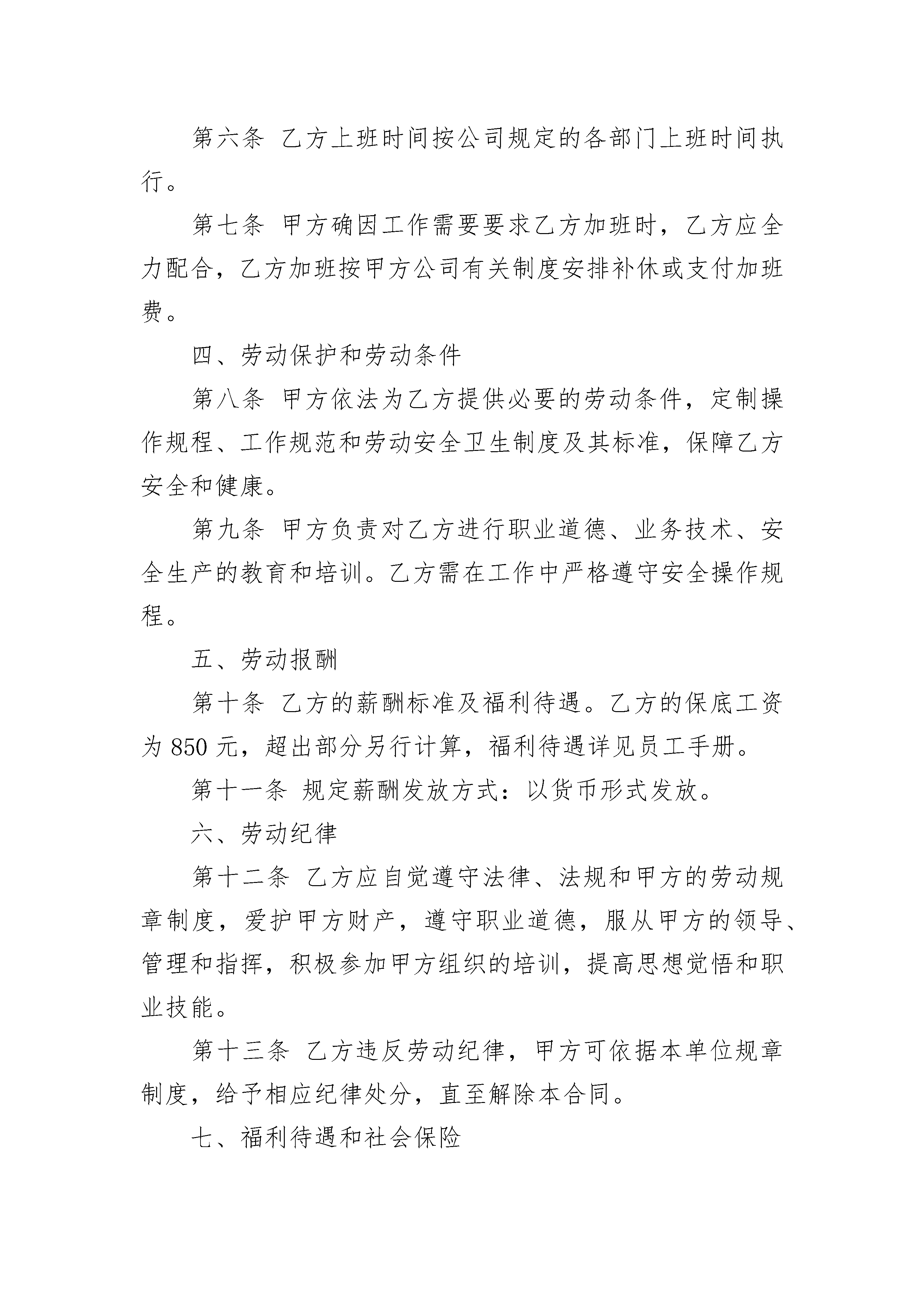 第六条 乙方上班时间按公司规定的各部门上班时间执行。

第七条 甲方确因工作需要要求乙方加班时，乙方应全力配合，乙方加班按甲方公司有关制度安排补休或支付加班费。

四、劳动保护和劳动条件

第八条 甲方依法为乙方提供必要的劳动条件，定制操作规程、工作规范和劳动安全卫生制度及其标准，保障乙方安全和健康。

第九条 甲方负责对乙方进行职业道德、业务技术、安全生产的教育和培训。乙方需在工作中严格遵守安全操作规程。

五、劳动报酬

第十条 乙方的薪酬标准及福利待遇。乙方的保底工资为 850 元，超出部分另行计算，福利待遇详见员工手册。

第十一条 规定薪酬发放方式：以货币形式发放。

六、劳动纪律

第十二条 乙方应自觉遵守法律、法规和甲方的劳动规章制度，爱护甲方财产，遵守职业道德，服从甲方的领导、管理和指挥，积极参加甲方组织的培训，提高思想觉悟和职业技能。

第十三条 乙方违反劳动纪律，甲方可依据本单位规章制度，给予相应纪律处分，直至解除本合同。

七、福利待遇和社会保险